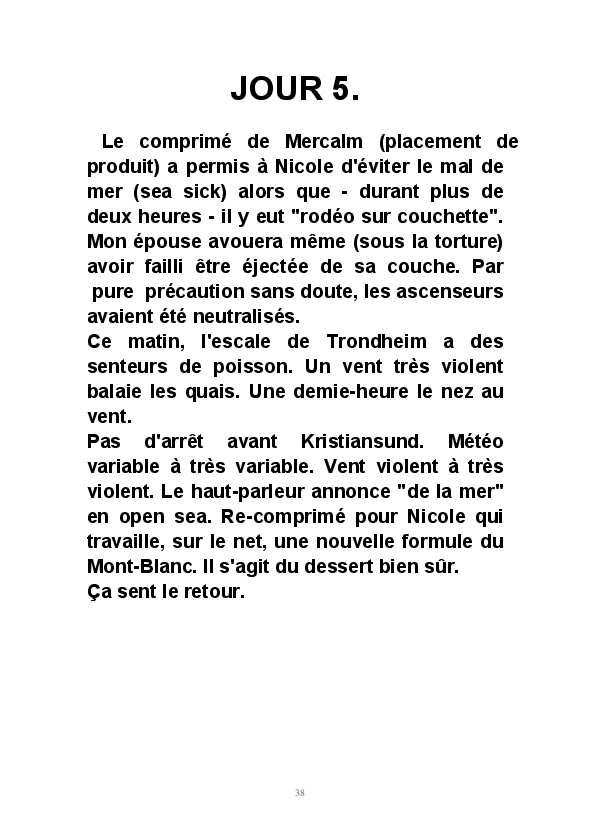 JOUR 5.

Le comprimé de Mercalm (placement de produit) a permis à Nicole d'éviter le mal de mer (sea sick) alors que - durant plus de deux heures - il y eut "rodéo sur couchette". Mon épouse avouera même (sous la torture) avoir failli être éjectée de sa couche. Par pure précaution sans doute, les ascenseurs avaient été neutralisés.
Ce matin, l'escale de Trondheim a des senteurs de poisson. Un vent très violent balaie les quais. Une demie-heure le nez au vent.
Pas d'arrêt avant Kristiansund. Météo variable à très variable. Vent violent à très violent. Le haut-parleur annonce "de la mer" en open sea. Re-comprimé pour Nicole qui travaille, sur le net, une nouvelle formule du Mont-Blanc. Il s'agit du dessert bien sûr.
Ça sent le retour.

38